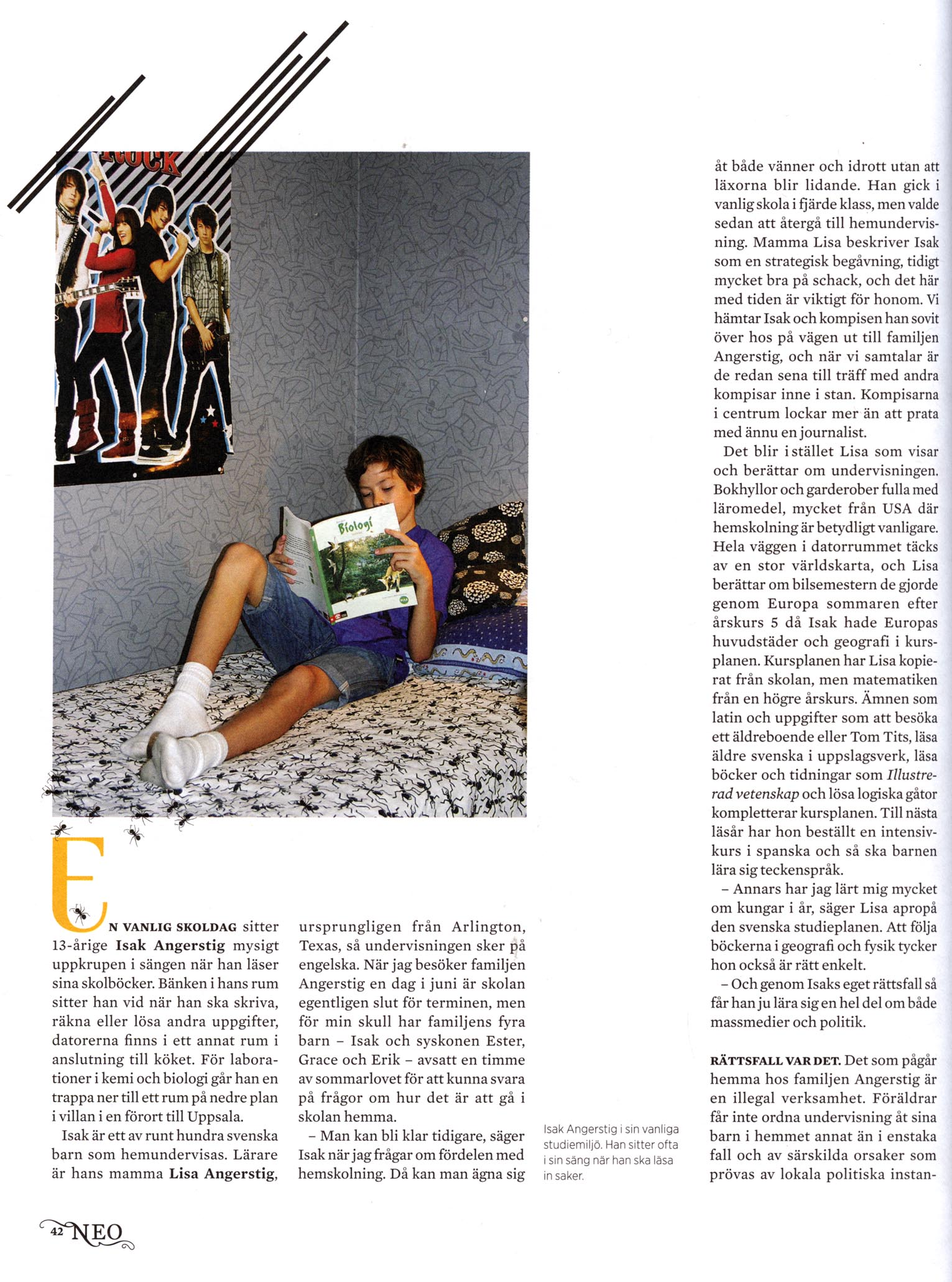 ROCK

Biologi

EN VANLIG SKOLDAG sitter 13-årige Isak Angerstig mysigt uppkrupen i sängen när han läser sina skolböcker. Bänken i hans rum sitter han vid när han ska skriva, räkna eller lösa andra uppgifter, datorerna finns i ett annat rum i anslutning till köket. För laborationer i kemi och biologi går han en trappa ner till ett rum på nedre plan i villan i en förort till Uppsala.

Isak är ett av runt hundra svenska barn som hemundervisas. Lärare är hans mamma Lisa Angerstig, ursprungligen från Arlington, Texas, så undervisningen sker på engelska. När jag besöker familjen Angerstig en dag i juni är skolan egentligen slut för terminen, men för min skull har familjens fyra barn – Isak och syskonen Ester, Grace och Erik – avsatt en timme av sommarlovet för att kunna svara på frågor om hur det är att gå i skolan hemma.

– Man kan bli klar tidigare, säger Isak när jag frågar om fördelen med hemskolning. Då kan man ägna sig

Isak Angerstig i sin vanliga studiemiljö. Han sitter ofta i sin säng när han ska läsa in saker.

åt både vänner och idrott utan att läxorna blir lidande. Han gick i vanlig skola i fjärde klass, men valde sedan att återgå till hemundervisning. Mamma Lisa beskriver Isak som en strategisk begåvning, tidigt mycket bra på schack, och det här med tiden är viktigt för honom. Vi hämtar Isak och kompisen han sovit över hos på vägen ut till familjen Angerstig, och när vi samtalar är de redan sena till träff med andra kompisar inne i stan. Kompisarna i centrum lockar mer än att prata med ännu en journalist.

Det blir i stället Lisa som visar och berättar om undervisningen. Bokhyllor och garderober fulla med läromedel, mycket från USA där hemskolning är betydligt vanligare. Hela väggen i datorrummet täcks av en stor världskarta, och Lisa berättar om bilsemestern de gjorde genom Europa sommaren efter årskurs 5 då Isak hade Europas huvudstäder och geografi i kursplanen. Kursplanen har Lisa kopierat från skolan, men matematiken från en högre årskurs. Ämnen som latin och uppgifter som att besöka ett äldreboende eller Tom Tits, läsa äldre svenska i uppslagsverk, läsa böcker och tidningar som Illustrerad vetenskap och lösa logiska gåtor kompletterar kursplanen. Till nästa läsår har hon beställt en intensivkurs i spanska och så ska barnen lära sig teckenspråk.

– Annars har jag lärt mig mycket om kungar i år, säger Lisa apropå den svenska studieplanen. Att följa böckerna i geografi och fysik tycker hon också är rätt enkelt.

– Och genom Isaks eget rättsfall så får han ju lära sig en hel del om både massmedier och politik.

RÄTTSFALL VAR DET. Det som pågår hemma hos familjen Angerstig är en illegal verksamhet. Föräldrar får inte ordna undervisning åt sina barn i hemmet annat än i enstaka fall och av särskilda orsaker som prövas av lokala politiska instan-

42 NEO